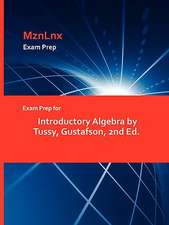 MznLnx
Exam Prep

Exam Prep for

Introductory Algebra by Tussy, Gustafson, 2nd Ed.